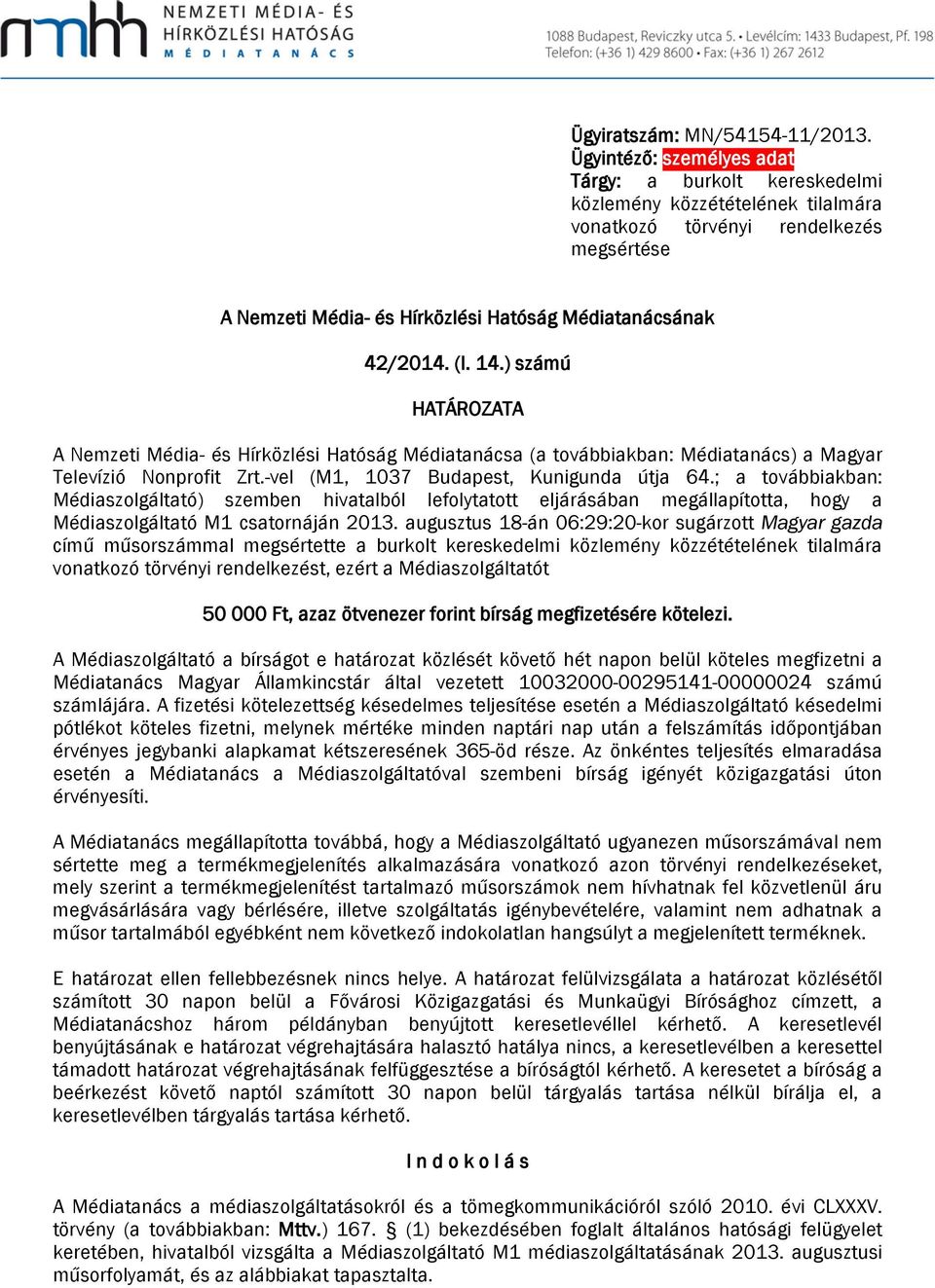 nmhh NEMZETI MÉDIA- ÉS HÍRKÖZLÉSI HATÓSÁG MÉDIATANÁCS

1088 Budapest, Reviczky utca 5. • Levélcím: 1433 Budapest, Pf. 198
Telefon: (+36 1) 429 8600 • Fax: (+36 1) 267 2612

Ügyiratszám: MN/54154-11/2013.
Ügyintéző: személyes adat
Tárgy: a burkolt kereskedelmi közlemény közzétételének tilalmára vonatkozó törvényi rendelkezés megsértése

A Nemzeti Média- és Hírközlési Hatóság Médiatanácsának

42/2014. (I. 14.) számú

HATÁROZATA

A Nemzeti Média- és Hírközlési Hatóság Médiatanácsa (a továbbiakban: Médiatanács) a Magyar Televízió Nonprofit Zrt.-vel (M1, 1037 Budapest, Kunigunda útja 64.; a továbbiakban: Médiaszolgáltató) szemben hivatalból lefolytatott eljárásában megállapította, hogy a Médiaszolgáltató M1 csatornáján 2013. augusztus 18-án 06:29:20-kor sugárzott Magyar gazda című műsorszámmal megsértette a burkolt kereskedelmi közlemény közzétételének tilalmára vonatkozó törvényi rendelkezést, ezért a Médiaszolgáltatót

50 000 Ft, azaz ötvenezer forint bírság megfizetésére kötelezi.

A Médiaszolgáltató a bírságot e határozat közlését követő hét napon belül köteles megfizetni a Médiatanács Magyar Államkincstár által vezetett 10032000-00295141-00000024 számú számlájára. A fizetési kötelezettség késedelmes teljesítése esetén a Médiaszolgáltató késedelmi pótlékot köteles fizetni, melynek mértéke minden naptári nap után a felszámítás időpontjában érvényes jegybanki alapkamat kétszeresének 365-öd része. Az önkéntes teljesítés elmaradása esetén a Médiatanács a Médiaszolgáltatóval szembeni bírság igényét közigazgatási úton érvényesíti.

A Médiatanács megállapította továbbá, hogy a Médiaszolgáltató ugyanezen műsorszámával nem sértette meg a termékmegjelenítés alkalmazására vonatkozó azon törvényi rendelkezéseket, mely szerint a termékmegjelenítést tartalmazó műsorszámok nem hívhatnak fel közvetlenül áru megvásárlására vagy bérlésére, illetve szolgáltatás igénybevételére, valamint nem adhatnak a műsor tartalmából egyébként nem következő indokolatlan hangsúlyt a megjelenített terméknek.

E határozat ellen fellebbezésnek nincs helye. A határozat felülvizsgálata a határozat közlésétől számított 30 napon belül a Fővárosi Közigazgatási és Munkaügyi Bírósághoz címzett, a Médiatanácshoz három példányban benyújtott keresetlevéllel kérhető. A keresetlevél benyújtásának e határozat végrehajtására halasztó hatálya nincs, a keresetlevélben a keresettel támadott határozat végrehajtásának felfüggesztése a bíróságtól kérhető. A keresetet a bíróság a beérkezést követő naptól számított 30 napon belül tárgyalás tartása nélkül bírálja el, a keresetlevélben tárgyalás tartása kérhető.

I n d o k o l á s

A Médiatanács a médiaszolgáltatásokról és a tömegkommunikációról szóló 2010. évi CLXXXV. törvény (a továbbiakban: Mttv.) 167. § (1) bekezdésében foglalt általános hatósági felügyelet keretében, hivatalból vizsgálta a Médiaszolgáltató M1 médiaszolgáltatásának 2013. augusztusi műsorfolyamát, és az alábbiakat tapasztalta.